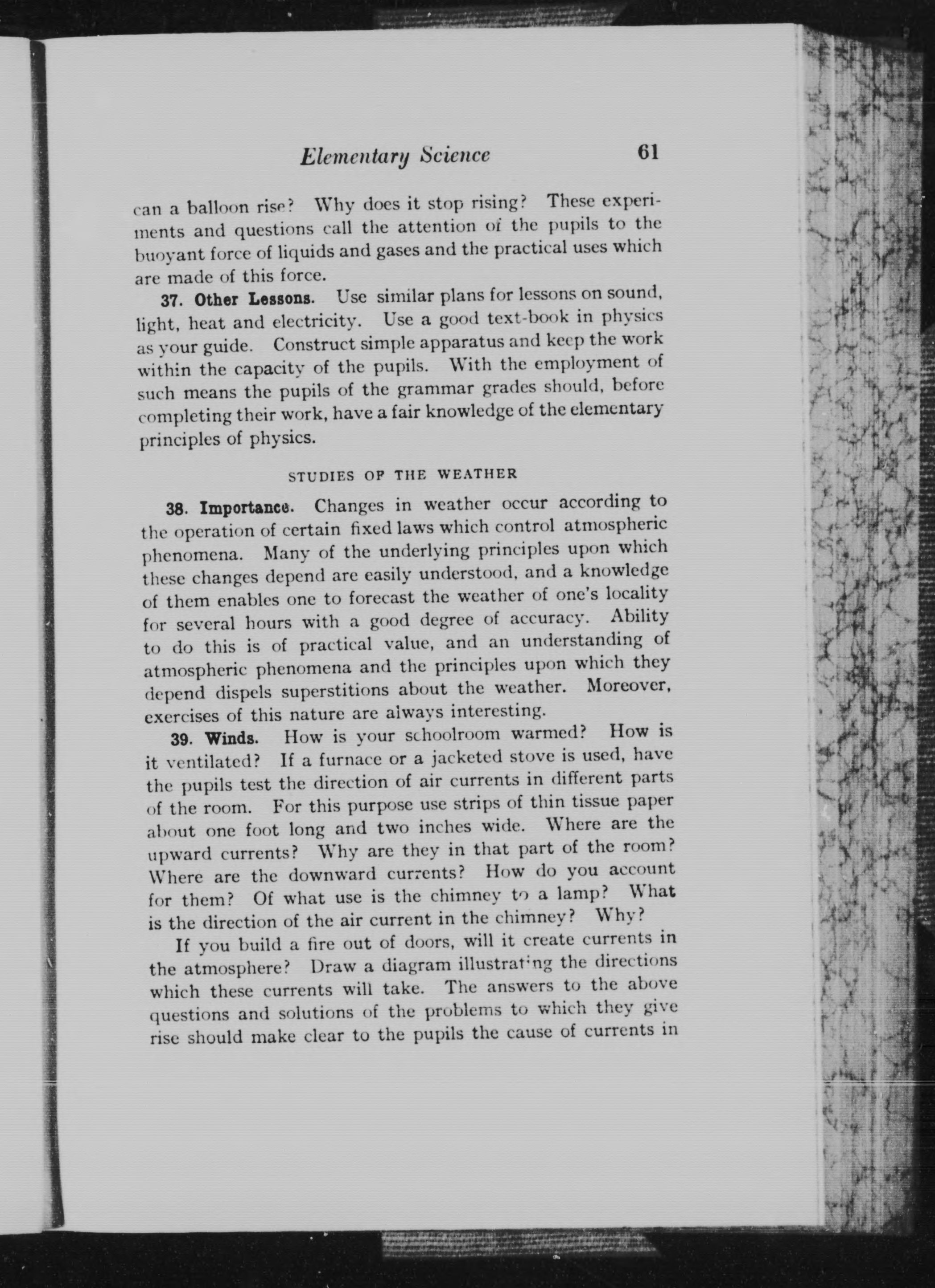 Elementary Science 61

can a balloon rise? Why does it stop rising? These experiments and questions call the attention of the pupils to the buoyant force of liquids and gases and the practical uses which are made of this force.

37. Other Lessons. Use similar plans for lessons on sound, light, heat and electricity. Use a good text-book in physics as your guide. Construct simple apparatus and keep the work within the capacity of the pupils. With the employment of such means the pupils of the grammar grades should, before completing their work, have a fair knowledge of the elementary principles of physics.

STUDIES OF THE WEATHER

38. Importance. Changes in weather occur according to the operation of certain fixed laws which control atmospheric phenomena. Many of the underlying principles upon which these changes depend are easily understood, and a knowledge of them enables one to forecast the weather of one's locality for several hours with a good degree of accuracy. Ability to do this is of practical value, and an understanding of atmospheric phenomena and the principles upon which they depend dispels superstitions about the weather. Moreover, exercises of this nature are always interesting.

39. Winds. How is your schoolroom warmed? How is it ventilated? If a furnace or a jacketed stove is used, have the pupils test the direction of air currents in different parts of the room. For this purpose use strips of thin tissue paper about one foot long and two inches wide. Where are the upward currents? Why are they in that part of the room? Where are the downward currents? How do you account for them? Of what use is the chimney to a lamp? What is the direction of the air current in the chimney? Why?

If you build a fire out of doors, will it create currents in the atmosphere? Draw a diagram illustrating the directions which these currents will take. The answers to the above questions and solutions of the problems to which they give rise should make clear to the pupils the cause of currents in